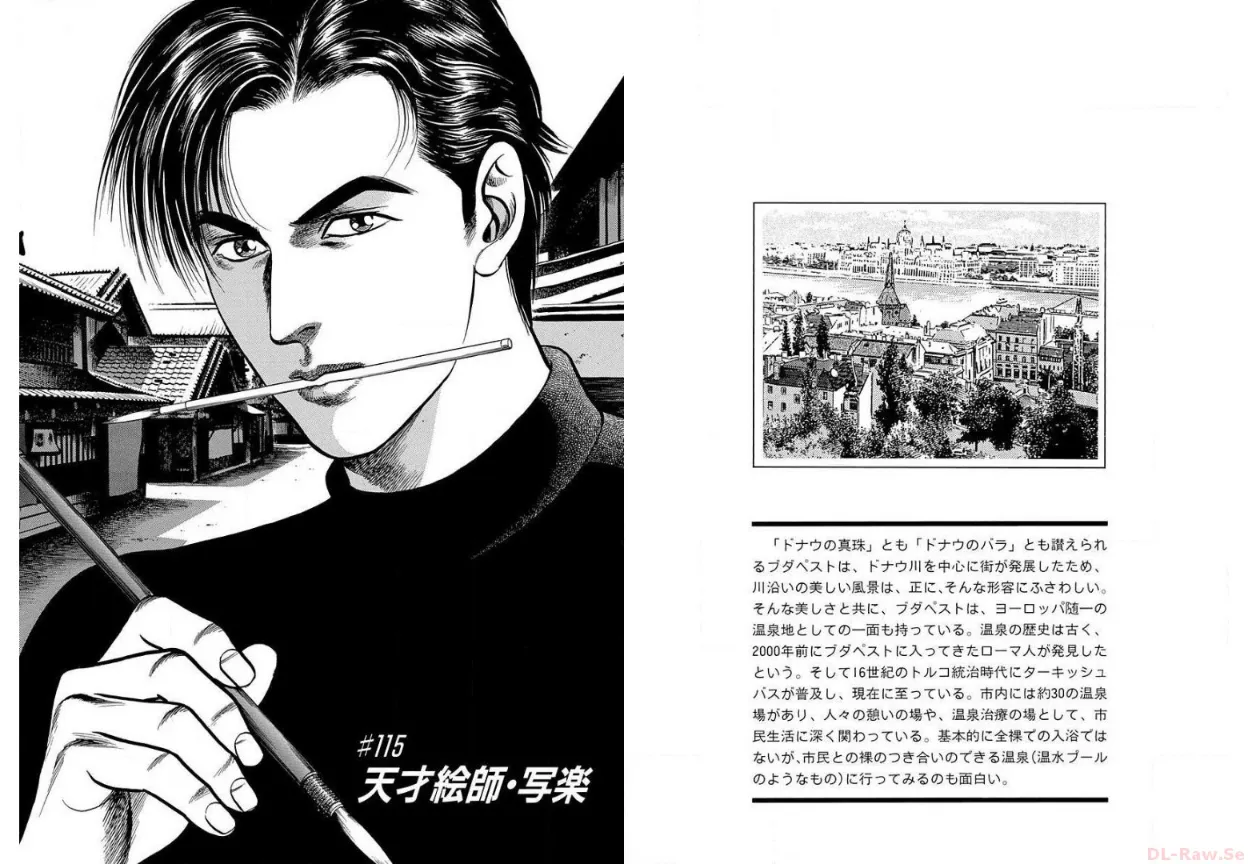 #115
天才絵師・写楽

「ドナウの真珠」とも「ドナウのバラ」とも讃えられるブダペストは、ドナウ川を中心に街が発展したため、川沿いの美しい風景は、正に、そんな形容にふさわしい。そんな美しさと共に、ブダペストは、ヨーロッパ随一の温泉地としての一面も持っている。温泉の歴史は古く、2000年前にブダペストに入ってきたローマ人が発見したという。そして16世紀のトルコ統治時代にターキッシュバスが普及し、現在に至っている。市内には約30の温泉場があり、人々の憩いの場や、温泉治療の場として、市民生活に深く関わっている。基本的に全裸での入浴ではないが、市民との裸のつき合いのできる温泉(温水プールのようなもの)に行ってみるのも面白い。

DL-Raw.Se